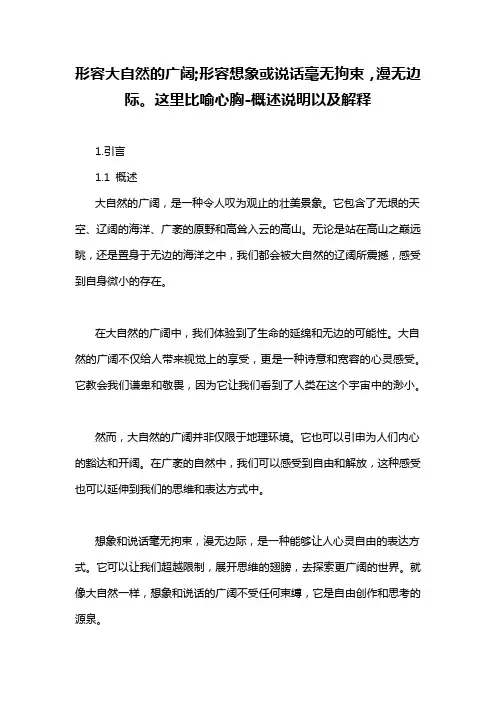 形容大自然的广阔;形容想象或说话毫无拘束，漫无边际。这里比喻心胸-概述说明以及解释

1.引言

1.1 概述

大自然的广阔，是一种令人叹为观止的壮美景象。它包含了无垠的天空、辽阔的海洋、广袤的原野和高耸入云的高山。无论是站在高山之巅远眺，还是置身于无边的海洋之中，我们都会被大自然的辽阔所震撼，感受到自身微小的存在。

在大自然的广阔中，我们体验到了生命的延绵和无边的可能性。大自然的广阔不仅给人带来视觉上的享受，更是一种诗意和宽容的心灵感受。它教会我们谦卑和敬畏，因为它让我们看到了人类在这个宇宙中的渺小。

然而，大自然的广阔并非仅限于地理环境。它也可以引申为人们内心的豁达和开阔。在广袤的自然中，我们可以感受到自由和解放，这种感受也可以延伸到我们的思维和表达方式中。

想象和说话毫无拘束，漫无边际，是一种能够让人心灵自由的表达方式。它可以让我们超越限制，展开思维的翅膀，去探索更广阔的世界。就像大自然一样，想象和说话的广阔不受任何束缚，它是自由创作和思考的源泉。